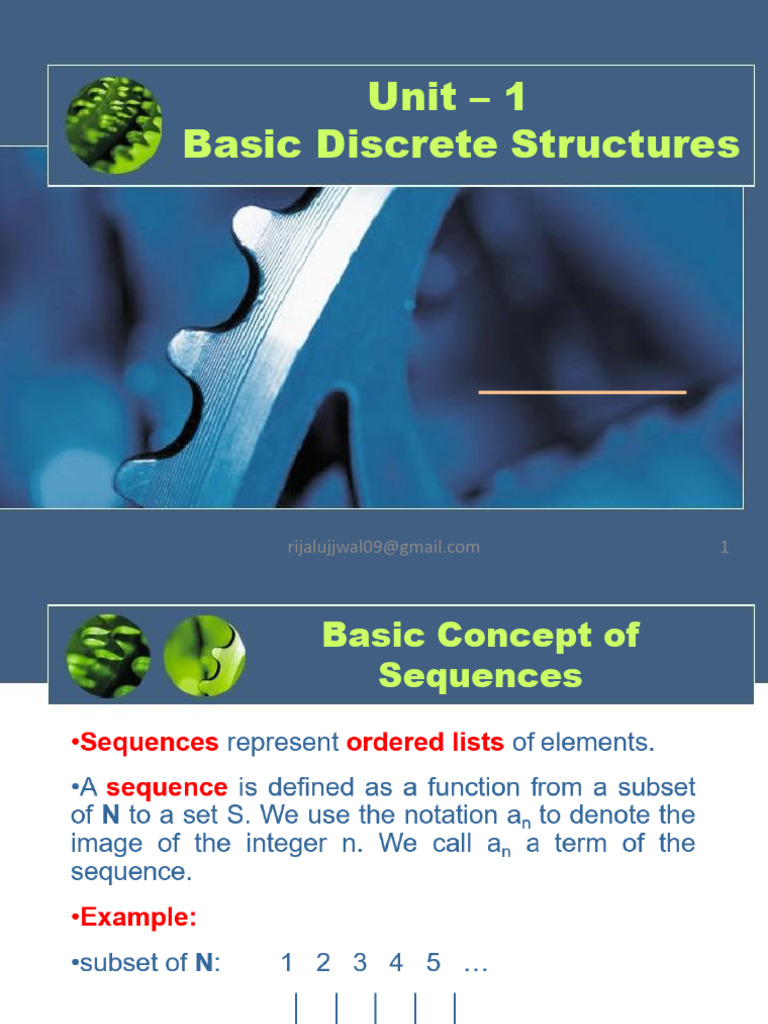 Unit – 1
Basic Discrete Structures

rijalujjwal09@gmail.com

1

Basic Concept of Sequences

•Sequences represent ordered lists of elements.

•A sequence is defined as a function from a subset of N to a set S. We use the notation $a_n$ to denote the image of the integer n. We call $a_n$ a term of the sequence.

•Example:

•subset of N: 1 2 3 4 5 …